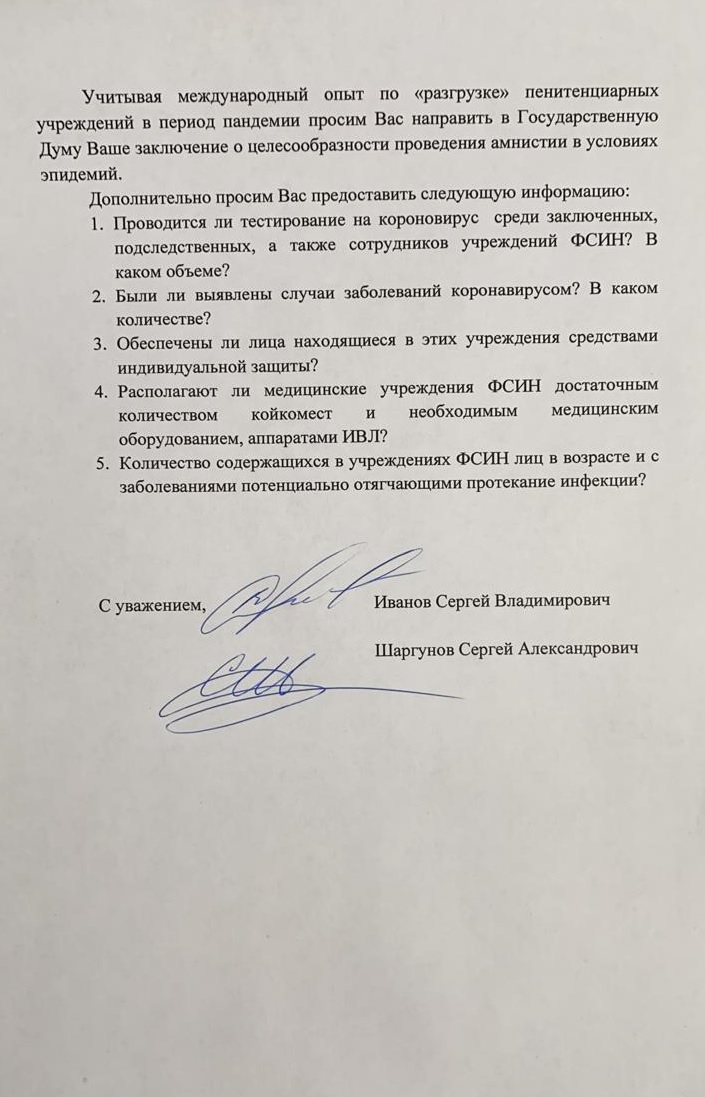 Учитывая международный опыт по «разгрузке» пенитенциарных учреждений в период пандемии просим Вас направить в Государственную Думу Ваше заключение о целесообразности проведения амнистии в условиях эпидемий.

Дополнительно просим Вас предоставить следующую информацию:

1. Проводится ли тестирование на короновирус среди заключенных, подследственных, а также сотрудников учреждений ФСИН? В каком объеме?
2. Были ли выявлены случаи заболеваний коронавирусом? В каком количестве?
3. Обеспечены ли лица находящиеся в этих учреждения средствами индивидуальной защиты?
4. Располагают ли медицинские учреждения ФСИН достаточным количеством койкомест и необходимым медицинским оборудованием, аппаратами ИВЛ?
5. Количество содержащихся в учреждениях ФСИН лиц в возрасте и с заболеваниями потенциально отягчающими протекание инфекции?

С уважением, Иванов Сергей Владимирович

Шаргунов Сергей Александрович